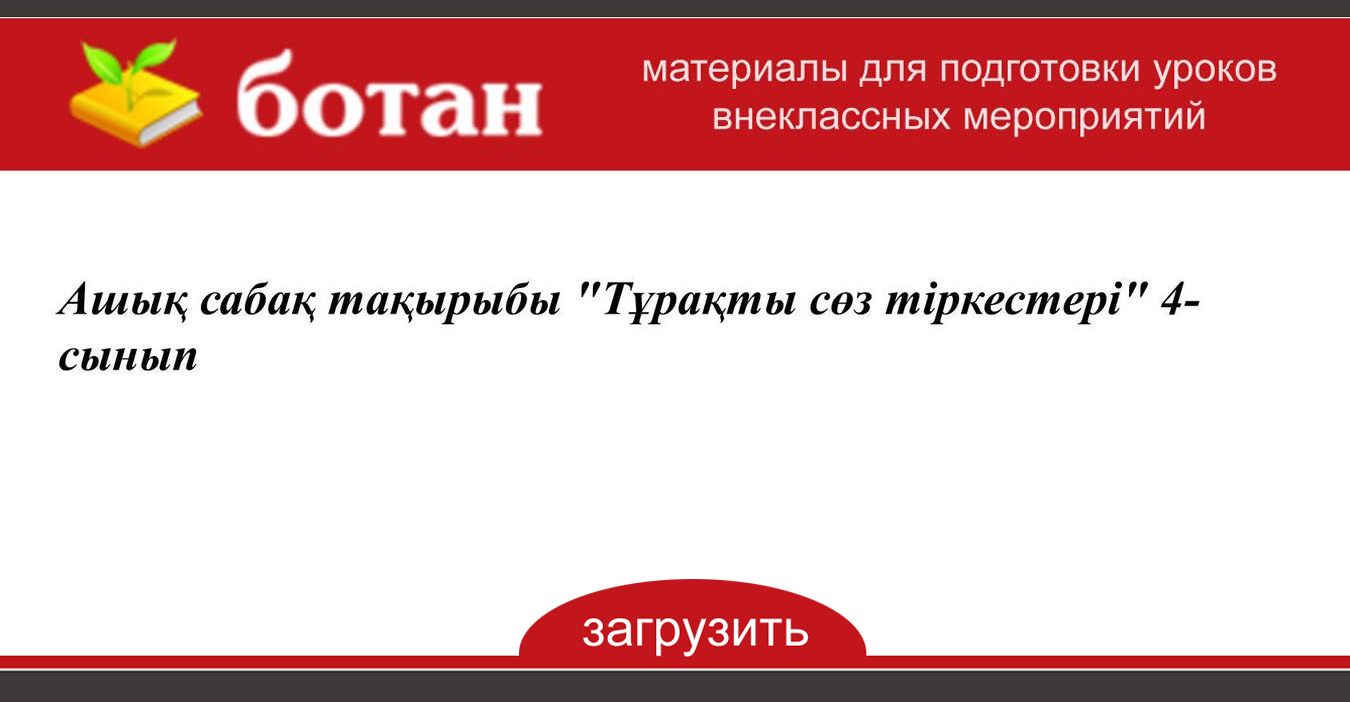 ботан

материалы для подготовки уроков внеклассных мероприятий

Ашық сабақ тақырыбы "Тұрақты сөз тіркестері" 4-сынып

загрузить